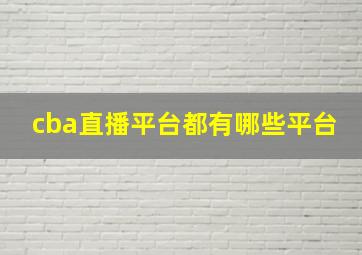 cba直播平台都有哪些平台